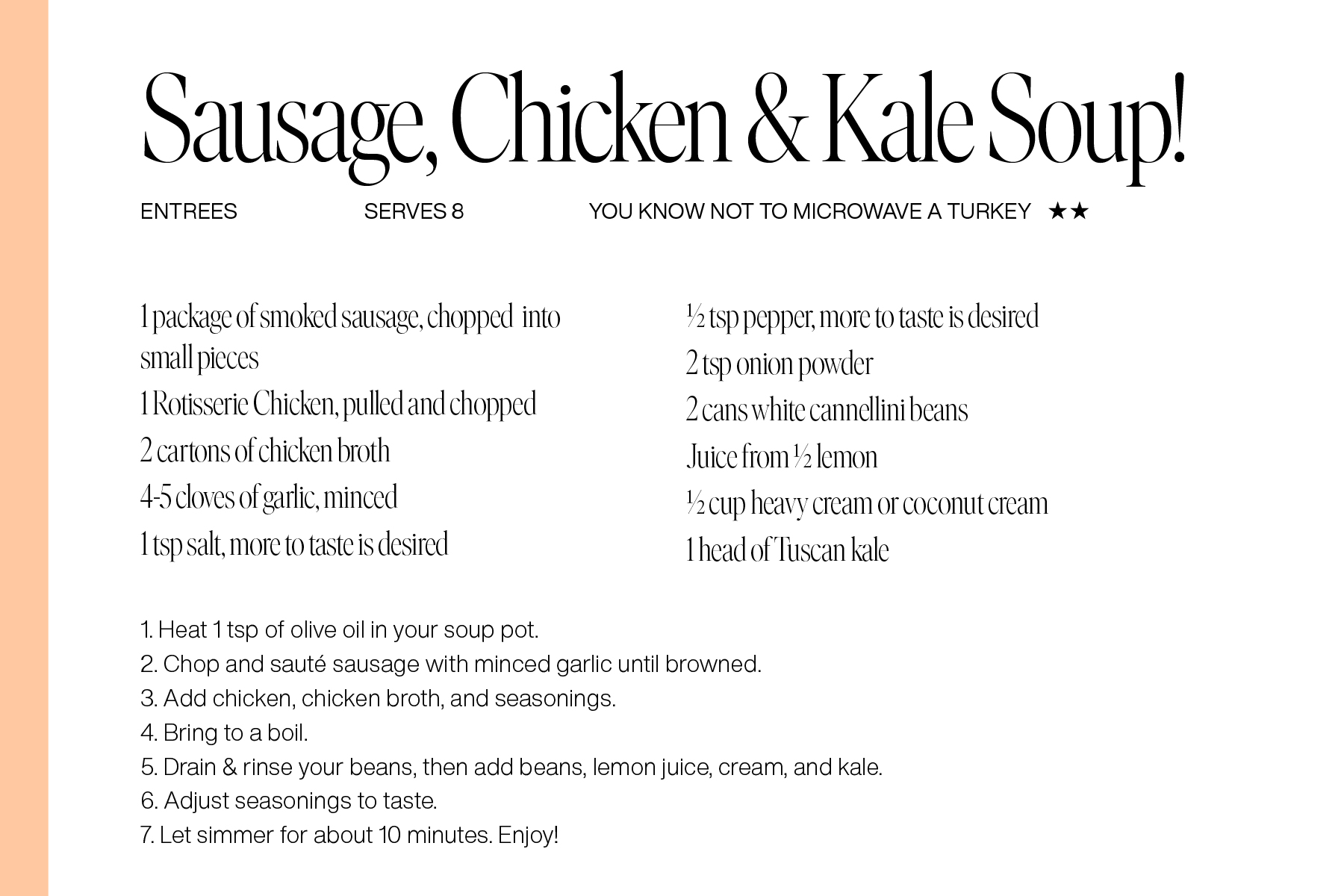 Sausage, Chicken & Kale Soup!

ENTREES

SERVES 8

YOU KNOW NOT TO MICROWAVE A TURKEY ★★

1 package of smoked sausage, chopped into small pieces

1 Rotisserie Chicken, pulled and chopped

2 cartons of chicken broth

4-5 cloves of garlic, minced

1 tsp salt, more to taste is desired

½ tsp pepper, more to taste is desired

2 tsp onion powder

2 cans white cannellini beans

Juice from ½ lemon

½ cup heavy cream or coconut cream

1 head of Tuscan kale

1. Heat 1 tsp of olive oil in your soup pot.
2. Chop and sauté sausage with minced garlic until browned.
3. Add chicken, chicken broth, and seasonings.
4. Bring to a boil.
5. Drain & rinse your beans, then add beans, lemon juice, cream, and kale.
6. Adjust seasonings to taste.
7. Let simmer for about 10 minutes. Enjoy!